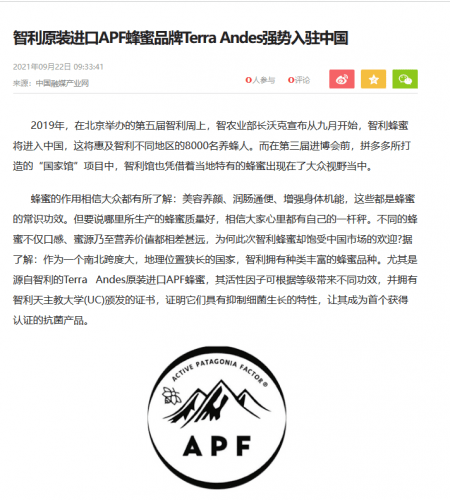 智利原装进口APF蜂蜜品牌Terra Andes强势入驻中国

2021年09月22日 09:33:41
来源：中国融媒产业网

0人参与 0评论

2019年，在北京举办的第五届智利周上，智农业部长沃克宣布从九月开始，智利蜂蜜将进入中国，这将惠及智利不同地区的8000名养蜂人。而在第三届进博会前，拼多多所打造的“国家馆”项目中，智利馆也凭借着当地特有的蜂蜜出现在了大众视野当中。

蜂蜜的作用相信大众都有所了解：美容养颜、润肠通便、增强身体机能，这些都是蜂蜜的常识功效。但要说哪里所生产的蜂蜜质量好，相信大家心里都有自己的一杆秤。不同的蜂蜜不仅口感、蜜源乃至营养价值都相差甚远，为何此次智利蜂蜜却饱受中国市场的欢迎?据了解：作为一个南北跨度大，地理位置狭长的国家，智利拥有种类丰富的蜂蜜品种。尤其是源自智利的Terra Andes原装进口APF蜂蜜，其活性因子可根据等级带来不同功效，并拥有智利天主教大学(UC)颁发的证书，证明它们具有抑制细菌生长的特性，让其成为首个获得认证的抗菌产品。

ACTIVE PATAGONIA FACTOR®
APF